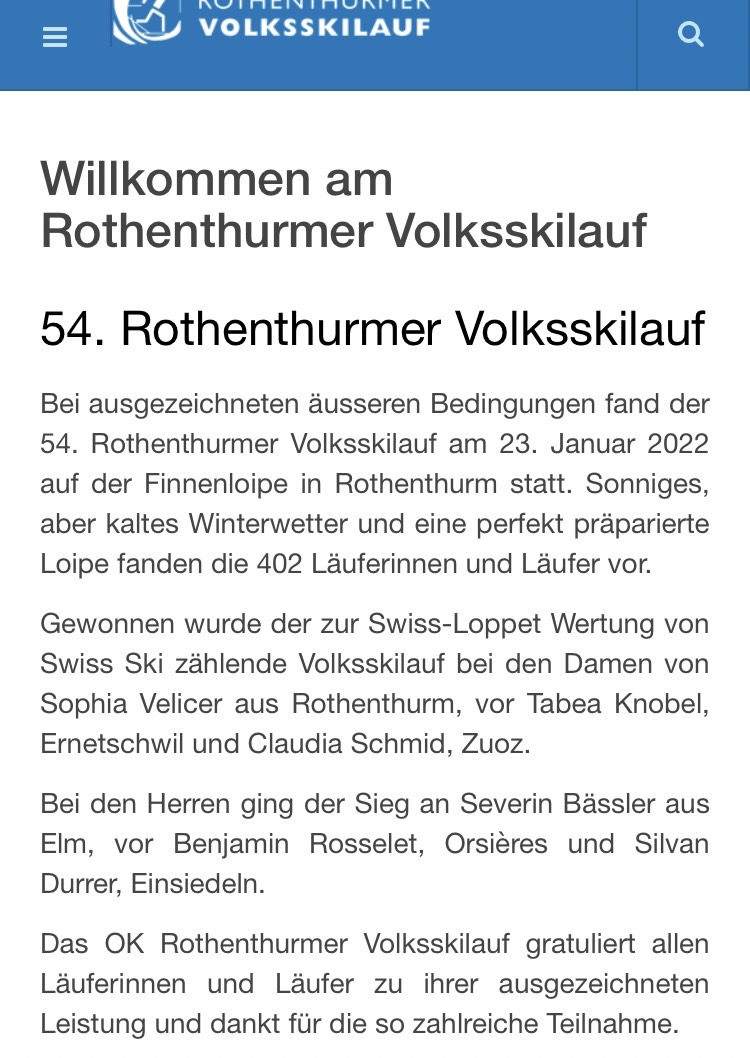 ROTHENTHURMER VOLKSSKILAUF

Willkommen am Rothenthurmer Volksskilauf

54. Rothenthurmer Volksskilauf

Bei ausgezeichneten äusseren Bedingungen fand der 54. Rothenthurmer Volksskilauf am 23. Januar 2022 auf der Finnenloipe in Rothenthurm statt. Sonniges, aber kaltes Winterwetter und eine perfekt präparierte Loipe fanden die 402 Läuferinnen und Läufer vor.

Gewonnen wurde der zur Swiss-Loppet Wertung von Swiss Ski zählende Volksskilauf bei den Damen von Sophia Velicer aus Rothenthurm, vor Tabea Knobel, Ernetschwil und Claudia Schmid, Zuoz.

Bei den Herren ging der Sieg an Severin Bässler aus Elm, vor Benjamin Rosselet, Orsières und Silvan Durrer, Einsiedeln.

Das OK Rothenthurmer Volksskilauf gratuliert allen Läuferinnen und Läufer zu ihrer ausgezeichneten Leistung und dankt für die so zahlreiche Teilnahme.